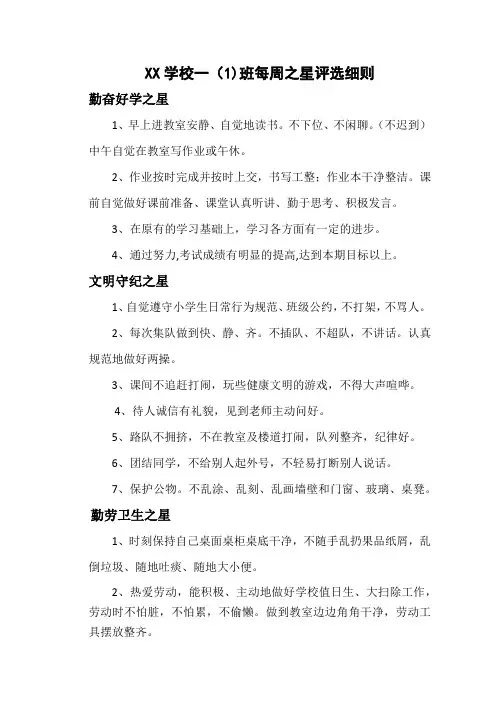 XX 学校一（1)班每周之星评选细则

勤奋好学之星

1、早上进教室安静、自觉地读书。不下位、不闲聊。（不迟到）中午自觉在教室写作业或午休。

2、作业按时完成并按时上交，书写工整；作业本干净整洁。课前自觉做好课前准备、课堂认真听讲、勤于思考、积极发言。

3、在原有的学习基础上，学习各方面有一定的进步。

4、通过努力,考试成绩有明显的提高,达到本期目标以上。

文明守纪之星

1、自觉遵守小学生日常行为规范、班级公约，不打架，不骂人。

2、每次集队做到快、静、齐。不插队、不超队，不讲话。认真规范地做好两操。

3、课间不追赶打闹，玩些健康文明的游戏，不得大声喧哗。

4、待人诚信有礼貌，见到老师主动问好。

5、路队不拥挤，不在教室及楼道打闹，队列整齐，纪律好。

6、团结同学，不给别人起外号，不轻易打断别人说话。

7、保护公物。不乱涂、乱刻、乱画墙壁和门窗、玻璃、桌凳。

勤劳卫生之星

1、时刻保持自己桌面桌柜桌底干净，不随手乱扔果品纸屑，乱倒垃圾、随地吐痰、随地大小便。

2、热爱劳动，能积极、主动地做好学校值日生、大扫除工作，劳动时不怕脏，不怕累，不偷懒。做到教室边边角角干净，劳动工具摆放整齐。